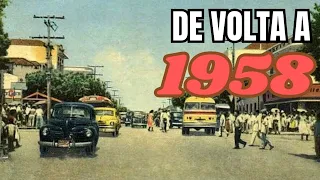 DE VOLTA A
1958